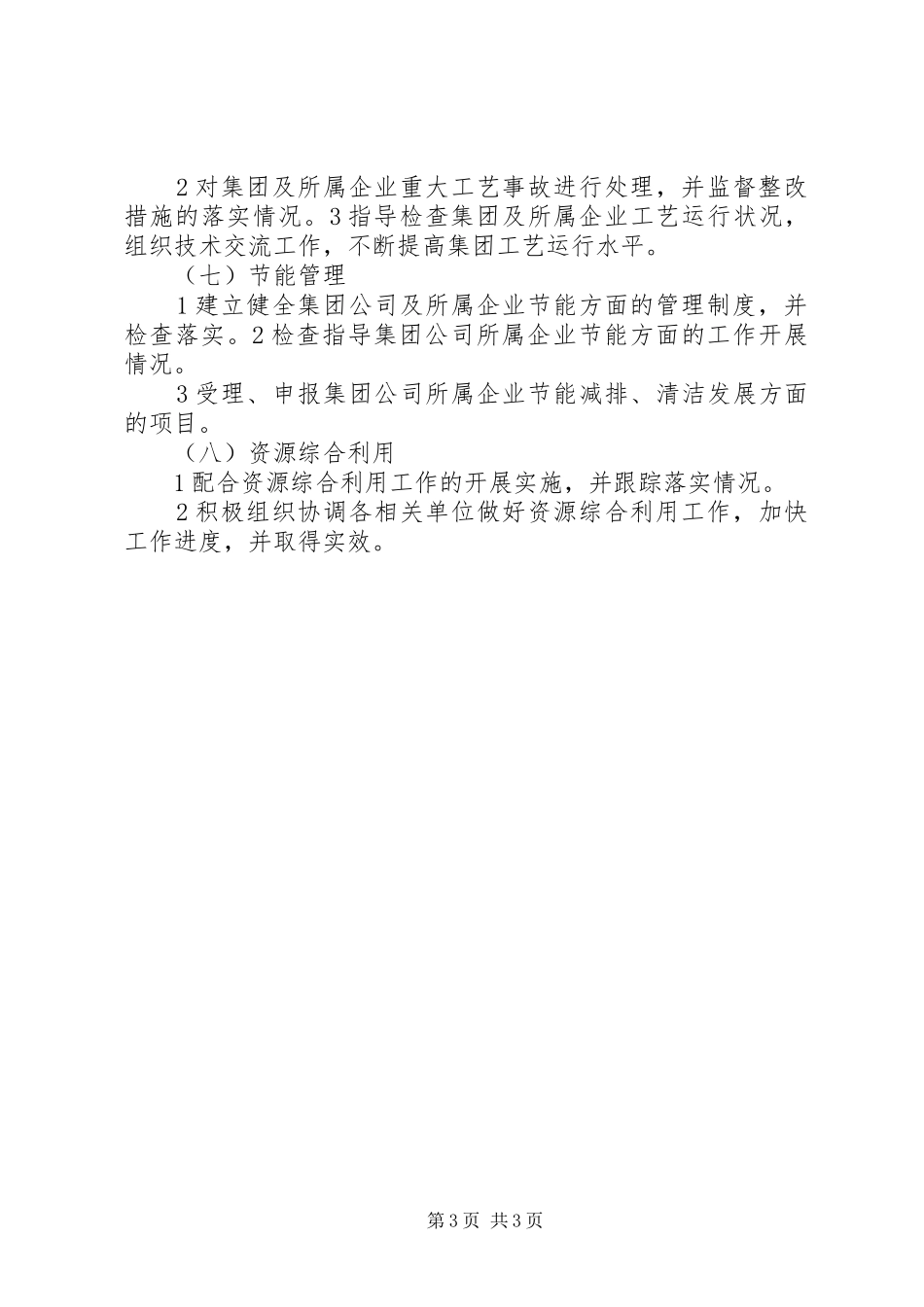 2 对集团及所属企业重大工艺事故进行处理，并监督整改措施的落实情况。3 指导检查集团及所属企业工艺运行状况，组织技术交流工作，不断提高集团工艺运行水平。

（七）节能管理

1 建立健全集团公司及所属企业节能方面的管理制度，并检查落实。2 检查指导集团公司所属企业节能方面的工作开展情况。

3 受理、申报集团公司所属企业节能减排、清洁发展方面的项目。

（八）资源综合利用

1 配合资源综合利用工作的开展实施，并跟踪落实情况。

2 积极组织协调各相关单位做好资源综合利用工作，加快工作进度，并取得实效。

第 3 页 共 3 页